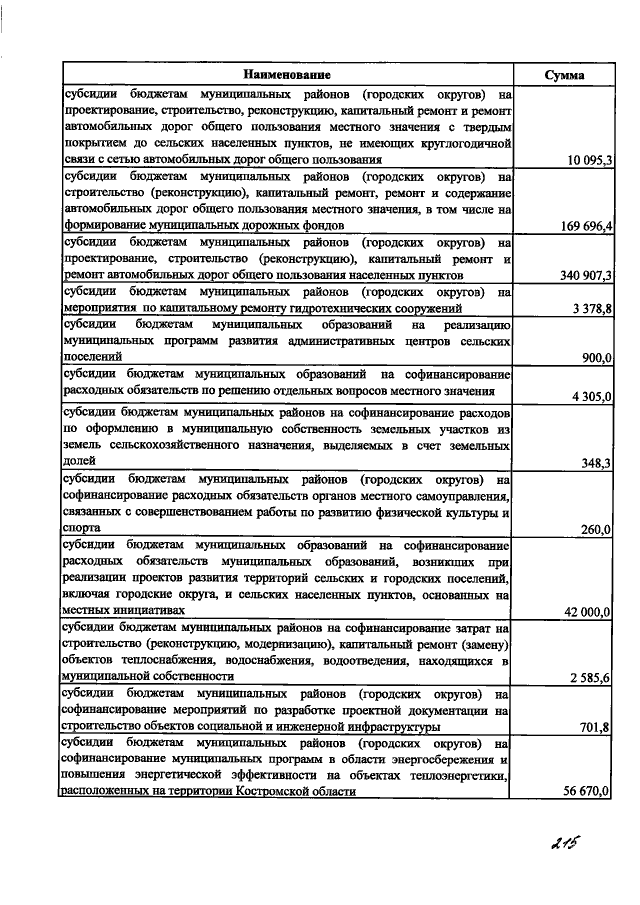 | Наименование | Сумма |
|---|---|
| субсидии бюджетам муниципальных районов (городских округов) на проектирование, строительство, реконструкцию, капитальный ремонт и ремонт автомобильных дорог общего пользования местного значения с твердым покрытием до сельских населенных пунктов, не имеющих круглогодичной связи с сетью автомобильных дорог общего пользования | 10 095,3 |
| субсидии бюджетам муниципальных районов (городских округов) на строительство (реконструкцию), капитальный ремонт, ремонт и содержание автомобильных дорог общего пользования местного значения, в том числе на формирование муниципальных дорожных фондов | 169 696,4 |
| субсидии бюджетам муниципальных районов (городских округов) на проектирование, строительство (реконструкцию), капитальный ремонт и ремонт автомобильных дорог общего пользования населенных пунктов | 340 907,3 |
| субсидии бюджетам муниципальных районов (городских округов) на мероприятия по капитальному ремонту гидротехнических сооружений | 3 378,8 |
| субсидии бюджетам муниципальных образований на реализацию муниципальных программ развития административных центров сельских поселений | 900,0 |
| субсидии бюджетам муниципальных образований на софинансирование расходных обязательств по решению отдельных вопросов местного значения | 4 305,0 |
| субсидии бюджетам муниципальных районов на софинансирование расходов по оформлению в муниципальную собственность земельных участков из земель сельскохозяйственного назначения, выделяемых в счет земельных долей | 348,3 |
| субсидии бюджетам муниципальных районов (городских округов) на софинансирование расходных обязательств органов местного самоуправления, связанных с совершенствованием работы по развитию физической культуры и спорта | 260,0 |
| субсидии бюджетам муниципальных образований на софинансирование расходных обязательств муниципальных образований, возникших при реализации проектов развития территорий сельских и городских поселений, включая городские округа, и сельских населенных пунктов, основанных на местных инициативах | 42 000,0 |
| субсидии бюджетам муниципальных районов на софинансирование затрат на строительство (реконструкцию, модернизацию), капитальный ремонт (замену) объектов теплоснабжения, водоснабжения, водоотведения, находящихся в муниципальной собственности | 2 585,6 |
| субсидии бюджетам муниципальных районов (городских округов) на софинансирование мероприятий по разработке проектной документации на строительство объектов социальной и инженерной инфраструктуры | 701,8 |
| субсидии бюджетам муниципальных районов (городских округов) на софинансирование муниципальных программ в области энергосбережения и повышения энергетической эффективности на объектах теплоэнергетики, расположенных на территории Костромской области | 56 670,0 |

215